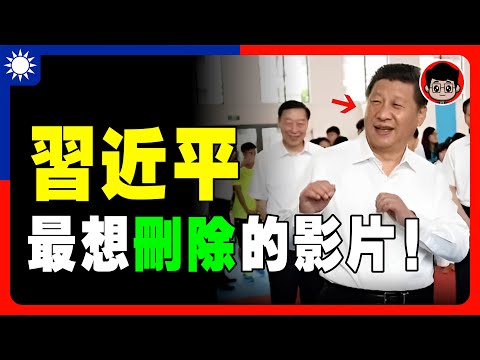 習近平
最想刪除的影片！